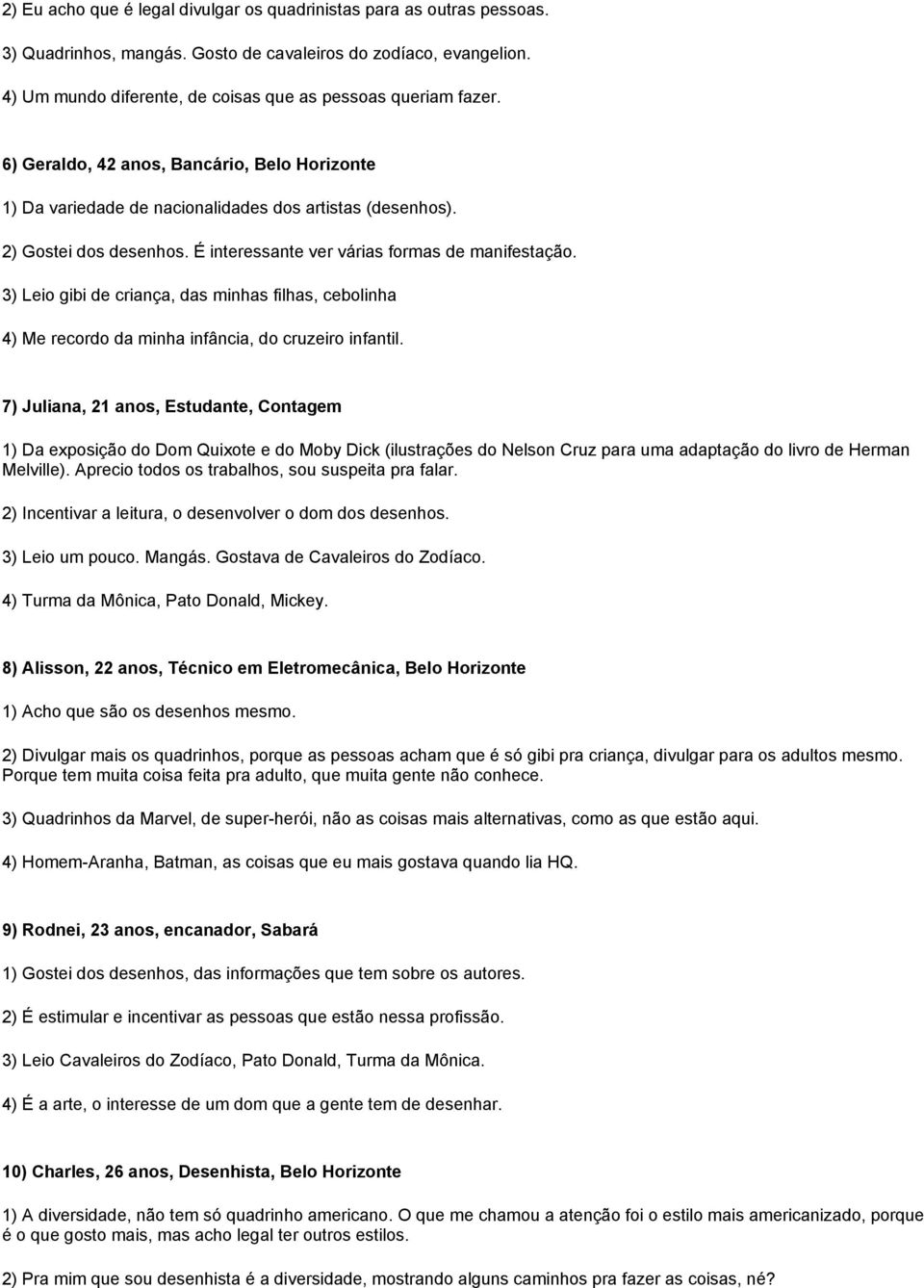 2) Eu acho que é legal divulgar os quadrinistas para as outras pessoas.

3) Quadrinhos, mangás. Gosto de cavaleiros do zodíaco, evangelion.

4) Um mundo diferente, de coisas que as pessoas queriam fazer.

6) Geraldo, 42 anos, Bancário, Belo Horizonte

1) Da variedade de nacionalidades dos artistas (desenhos).

2) Gostei dos desenhos. É interessante ver várias formas de manifestação.

3) Leio gibi de criança, das minhas filhas, cebolinha

4) Me recordo da minha infância, do cruzeiro infantil.

7) Juliana, 21 anos, Estudante, Contagem

1) Da exposição do Dom Quixote e do Moby Dick (ilustrações do Nelson Cruz para uma adaptação do livro de Herman Melville). Aprecio todos os trabalhos, sou suspeita pra falar.

2) Incentivar a leitura, o desenvolver o dom dos desenhos.

3) Leio um pouco. Mangás. Gostava de Cavaleiros do Zodíaco.

4) Turma da Mônica, Pato Donald, Mickey.

8) Alisson, 22 anos, Técnico em Eletromecânica, Belo Horizonte

1) Acho que são os desenhos mesmo.

2) Divulgar mais os quadrinhos, porque as pessoas acham que é só gibi pra criança, divulgar para os adultos mesmo. Porque tem muita coisa feita pra adulto, que muita gente não conhece.

3) Quadrinhos da Marvel, de super-herói, não as coisas mais alternativas, como as que estão aqui.

4) Homem-Aranha, Batman, as coisas que eu mais gostava quando lia HQ.

9) Rodnei, 23 anos, encanador, Sabará

1) Gostei dos desenhos, das informações que tem sobre os autores.

2) É estimular e incentivar as pessoas que estão nessa profissão.

3) Leio Cavaleiros do Zodíaco, Pato Donald, Turma da Mônica.

4) É a arte, o interesse de um dom que a gente tem de desenhar.

10) Charles, 26 anos, Desenhista, Belo Horizonte

1) A diversidade, não tem só quadrinho americano. O que me chamou a atenção foi o estilo mais americanizado, porque é o que gosto mais, mas acho legal ter outros estilos.

2) Pra mim que sou desenhista é a diversidade, mostrando alguns caminhos pra fazer as coisas, né?